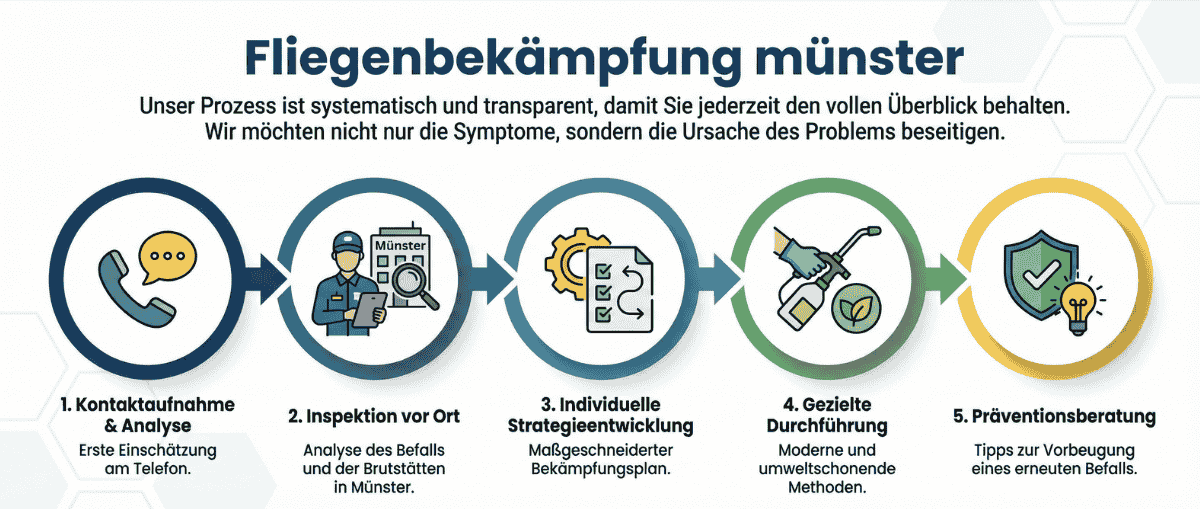 Fliegenbekämpfung münster

Unser Prozess ist systematisch und transparent, damit Sie jederzeit den vollen Überblick behalten. Wir möchten nicht nur die Symptome, sondern die Ursache des Problems beseitigen.

Münster

1. Kontaktaufnahme & Analyse
Erste Einschätzung am Telefon.

2. Inspektion vor Ort
Analyse des Befalls und der Brutstätten in Münster.

3. Individuelle Strategieentwicklung
Maßgeschneiderter Bekämpfungsplan.

4. Gezielte Durchführung
Moderne und umweltschonende Methoden.

5. Präventionsberatung
Tipps zur Vorbeugung eines erneuten Befalls.